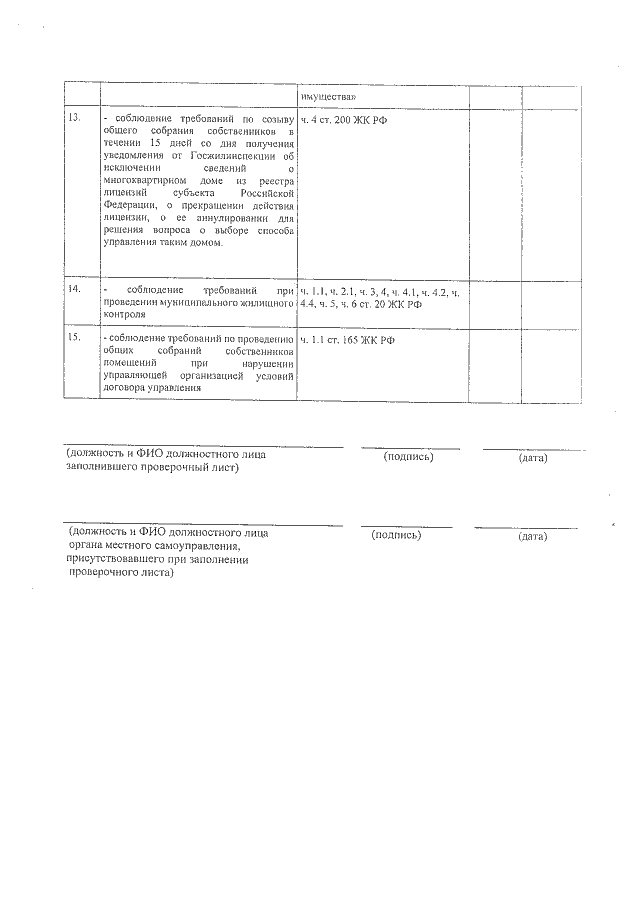 | | | имущества» | | |
|---|---|---|---|---|
| 13. | - соблюдение требований по созыву общего собрания собственников в течении 15 дней со дня получения уведомления от Госжилинспекции об исключении сведений о многоквартирном доме из реестра лицензий субъекта Российской Федерации, о прекращении действия лицензии, о ее аннулировании для решения вопроса о выборе способа управления таким домом. | ч. 4 ст. 200 ЖК РФ | | |
| 14. | - соблюдение требований при проведении муниципального жилищного контроля | ч. 1.1, ч. 2.1, ч. 3, 4, ч. 4.1, ч. 4.2, ч. 4.4, ч. 5, ч. 6 ст. 20 ЖК РФ | | |
| 15. | - соблюдение требований по проведению общих собраний собственников помещений при нарушении управляющей организацией условий договора управления | ч. 1.1 ст. 165 ЖК РФ | | |

(должность и ФИО должностного лица заполнившего проверочный лист) (подпись) (дата)

(должность и ФИО должностного лица органа местного самоуправления, присутствовавшего при заполнении проверочного листа) (подпись) (дата)